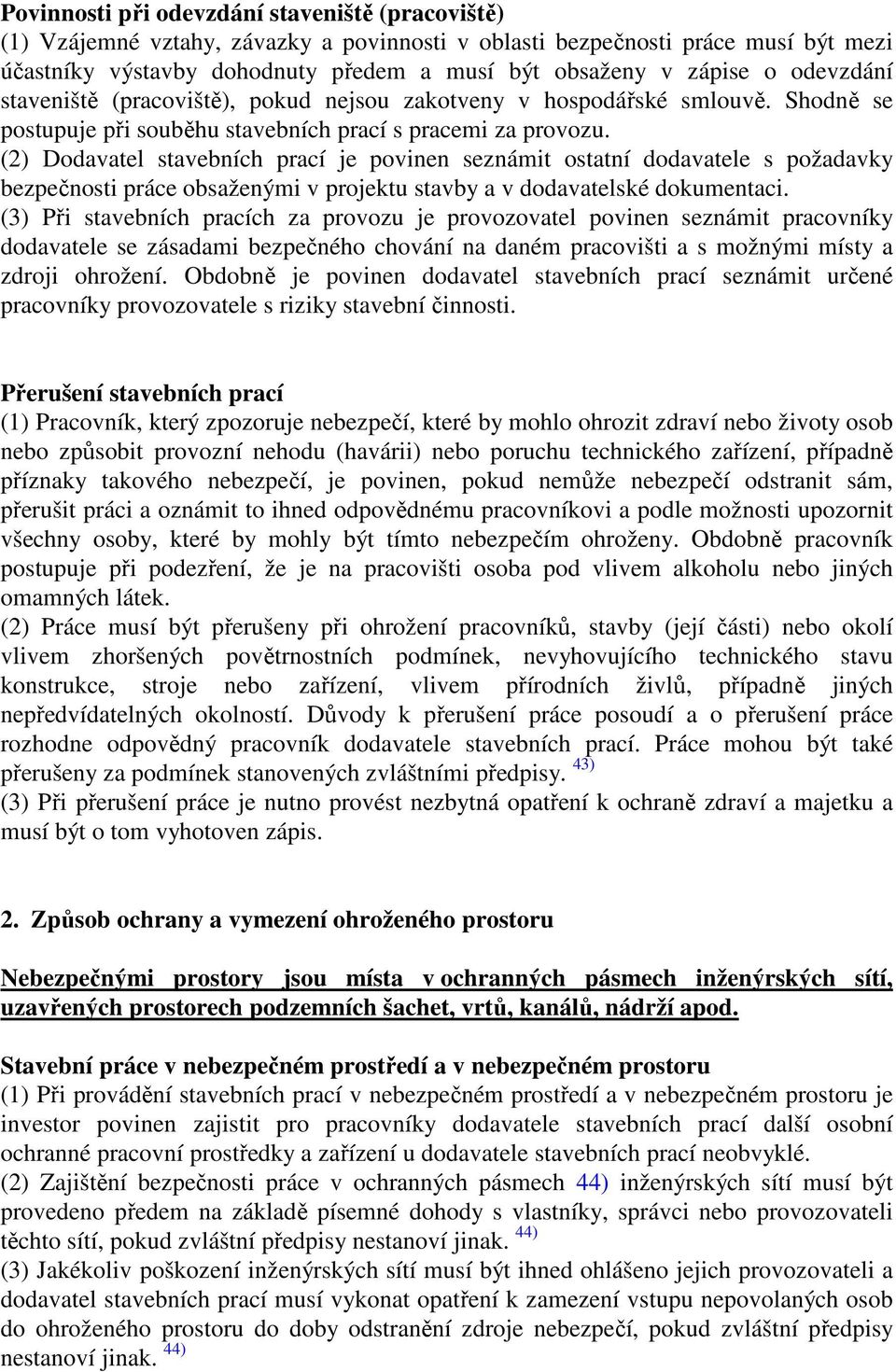 Povinnosti při odevzdání staveniště (pracoviště)
(1) Vzájemné vztahy, závazky a povinnosti v oblasti bezpečnosti práce musí být mezi účastníky výstavby dohodnuty předem a musí být obsaženy v zápise o odevzdání staveniště (pracoviště), pokud nejsou zakotveny v hospodářské smlouvě. Shodně se postupuje při souběhu stavebních prací s pracemi za provozu.
(2) Dodavatel stavebních prací je povinen seznámit ostatní dodavatele s požadavky bezpečnosti práce obsaženými v projektu stavby a v dodavatelské dokumentaci.
(3) Při stavebních pracích za provozu je provozovatel povinen seznámit pracovníky dodavatele se zásadami bezpečného chování na daném pracovišti a s možnými místy a zdroji ohrožení. Obdobně je povinen dodavatel stavebních prací seznámit určené pracovníky provozovatele s riziky stavební činnosti.

Přerušení stavebních prací
(1) Pracovník, který zpozoruje nebezpečí, které by mohlo ohrozit zdraví nebo životy osob nebo způsobit provozní nehodu (havárii) nebo poruchu technického zařízení, případně příznaky takového nebezpečí, je povinen, pokud nemůže nebezpečí odstranit sám, přerušit práci a oznámit to ihned odpovědnému pracovníkovi a podle možnosti upozornit všechny osoby, které by mohly být tímto nebezpečím ohroženy. Obdobně pracovník postupuje při podezření, že je na pracovišti osoba pod vlivem alkoholu nebo jiných omamných látek.
(2) Práce musí být přerušeny při ohrožení pracovníků, stavby (její části) nebo okolí vlivem zhoršených povětrnostních podmínek, nevyhovujícího technického stavu konstrukce, stroje nebo zařízení, vlivem přírodních živlů, případně jiných nepředvídatelných okolností. Důvody k přerušení práce posoudí a o přerušení práce rozhodne odpovědný pracovník dodavatele stavebních prací. Práce mohou být také přerušeny za podmínek stanovených zvláštními předpisy. 43)
(3) Při přerušení práce je nutno provést nezbytná opatření k ochraně zdraví a majetku a musí být o tom vyhotoven zápis.

2. Způsob ochrany a vymezení ohroženého prostoru

Nebezpečnými prostory jsou místa v ochranných pásmech inženýrských sítí, uzavřených prostorech podzemních šachet, vrtů, kanálů, nádrží apod.

Stavební práce v nebezpečném prostředí a v nebezpečném prostoru
(1) Při provádění stavebních prací v nebezpečném prostředí a v nebezpečném prostoru je investor povinen zajistit pro pracovníky dodavatele stavebních prací další osobní ochranné pracovní prostředky a zařízení u dodavatele stavebních prací neobvyklé.
(2) Zajištění bezpečnosti práce v ochranných pásmech 44) inženýrských sítí musí být provedeno předem na základě písemné dohody s vlastníky, správci nebo provozovateli těchto sítí, pokud zvláštní předpisy nestanoví jinak. 44)
(3) Jakékoliv poškození inženýrských sítí musí být ihned ohlášeno jejich provozovateli a dodavatel stavebních prací musí vykonat opatření k zamezení vstupu nepovolaných osob do ohroženého prostoru do doby odstranění zdroje nebezpečí, pokud zvláštní předpisy nestanoví jinak. 44)